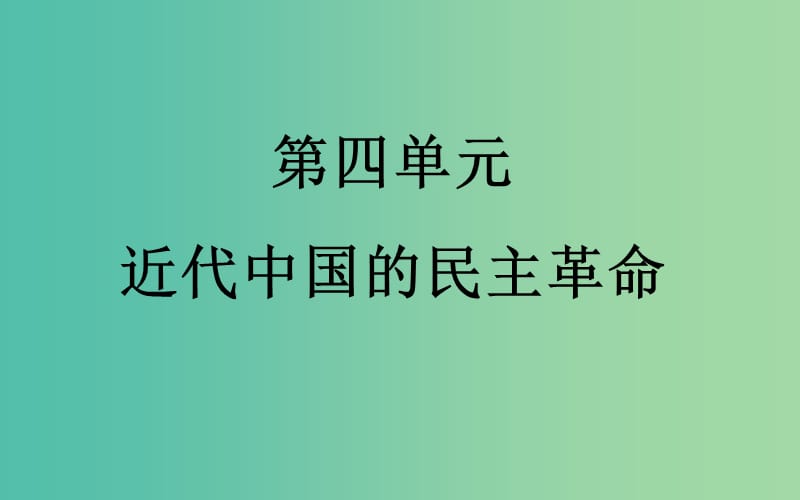 第四单元
近代中国的民主革命